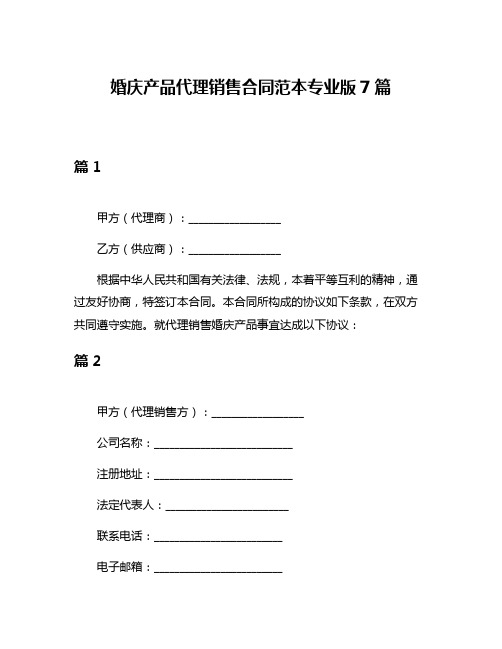 婚庆产品代理销售合同范本专业版7篇

篇1

甲方（代理商）：________________

乙方（供应商）：________________

根据中华人民共和国有关法律、法规，本着平等互利的精神，通过友好协商，特签订本合同。本合同所构成的协议如下条款，在双方共同遵守实施。就代理销售婚庆产品事宜达成以下协议：

篇2

甲方（代理销售方）：________________

公司名称：________________________

注册地址：________________________

法定代表人：______________________

联系电话：______________________

电子邮箱：______________________